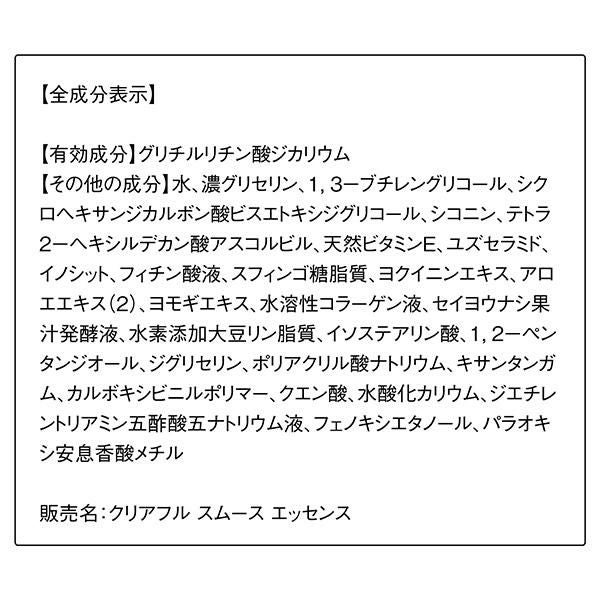 【全成分表示】

【有効成分】グリチルリチン酸ジカリウム
【その他の成分】水、濃グリセリン、1，3ーブチレングリコール、シクロヘキサンジカルボン酸ビスエトキシジグリコール、シコニン、テトラ2ーヘキシルデカン酸アスコルビル、天然ビタミンE、ユズセラミド、イノシット、フィチン酸液、スフィンゴ糖脂質、ヨクイニンエキス、アロエエキス(2)、ヨモギエキス、水溶性コラーゲン液、セイヨウナシ果汁発酵液、水素添加大豆リン脂質、イソステアリン酸、1，2ーペンタンジオール、ジグリセリン、ポリアクリル酸ナトリウム、キサンタンガム、カルボキシビニルポリマー、クエン酸、水酸化カリウム、ジエチレントリアミン五酢酸五ナトリウム液、フェノキシエタノール、パラオキシ安息香酸メチル

販売名：クリアフル スムース エッセンス